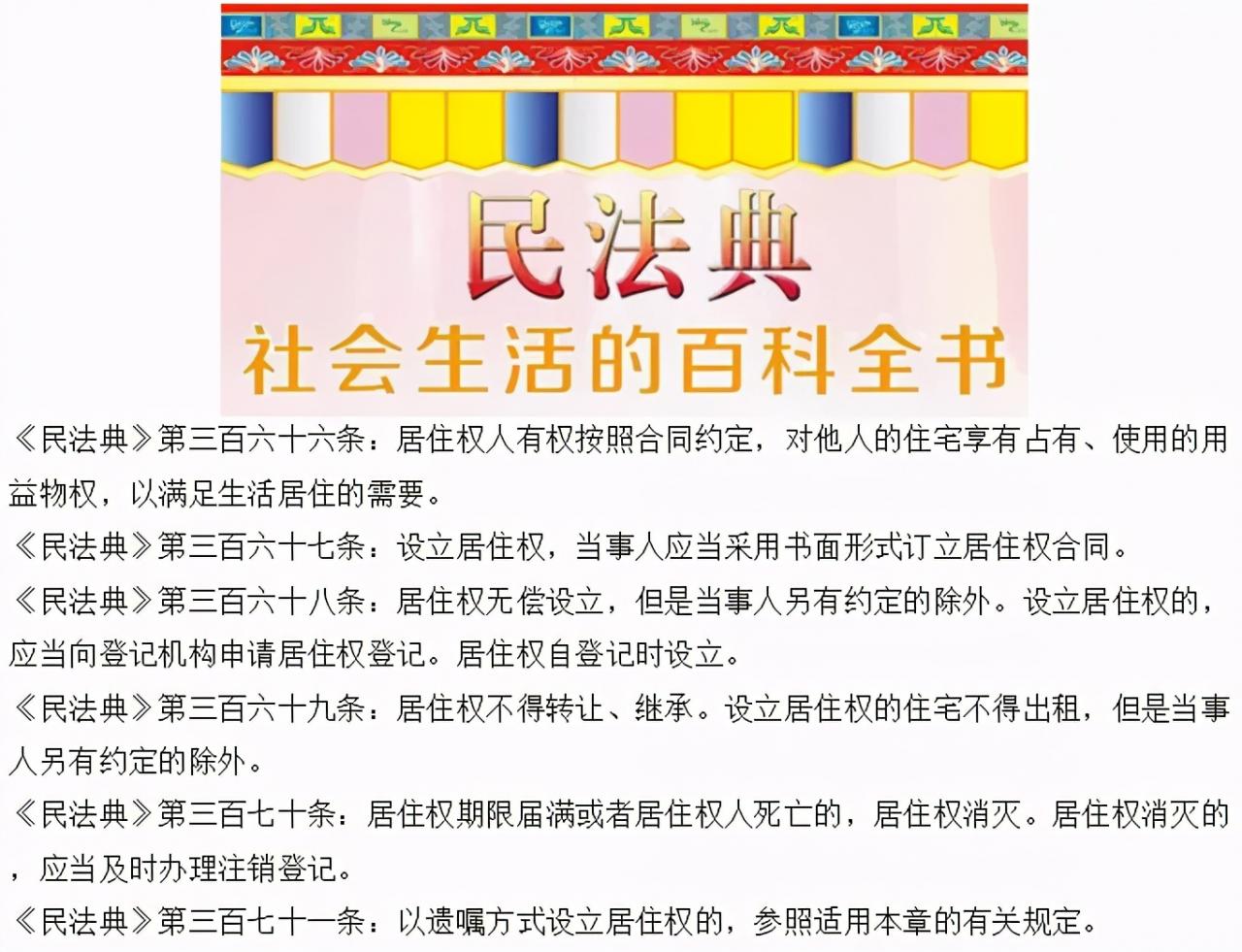 民法典
社会生活的百科全书

《民法典》第三百六十六条：居住权人有权按照合同约定，对他人的住宅享有占有、使用的用益物权，以满足生活居住的需要。

《民法典》第三百六十七条：设立居住权，当事人应当采用书面形式订立居住权合同。

《民法典》第三百六十八条：居住权无偿设立，但是当事人另有约定的除外。设立居住权的，应当向登记机构申请居住权登记。居住权自登记时设立。

《民法典》第三百六十九条：居住权不得转让、继承。设立居住权的住宅不得出租，但是当事人另有约定的除外。

《民法典》第三百七十条：居住权期限届满或者居住权人死亡的，居住权消灭。居住权消灭的，应当及时办理注销登记。

《民法典》第三百七十一条：以遗嘱方式设立居住权的，参照适用本章的有关规定。